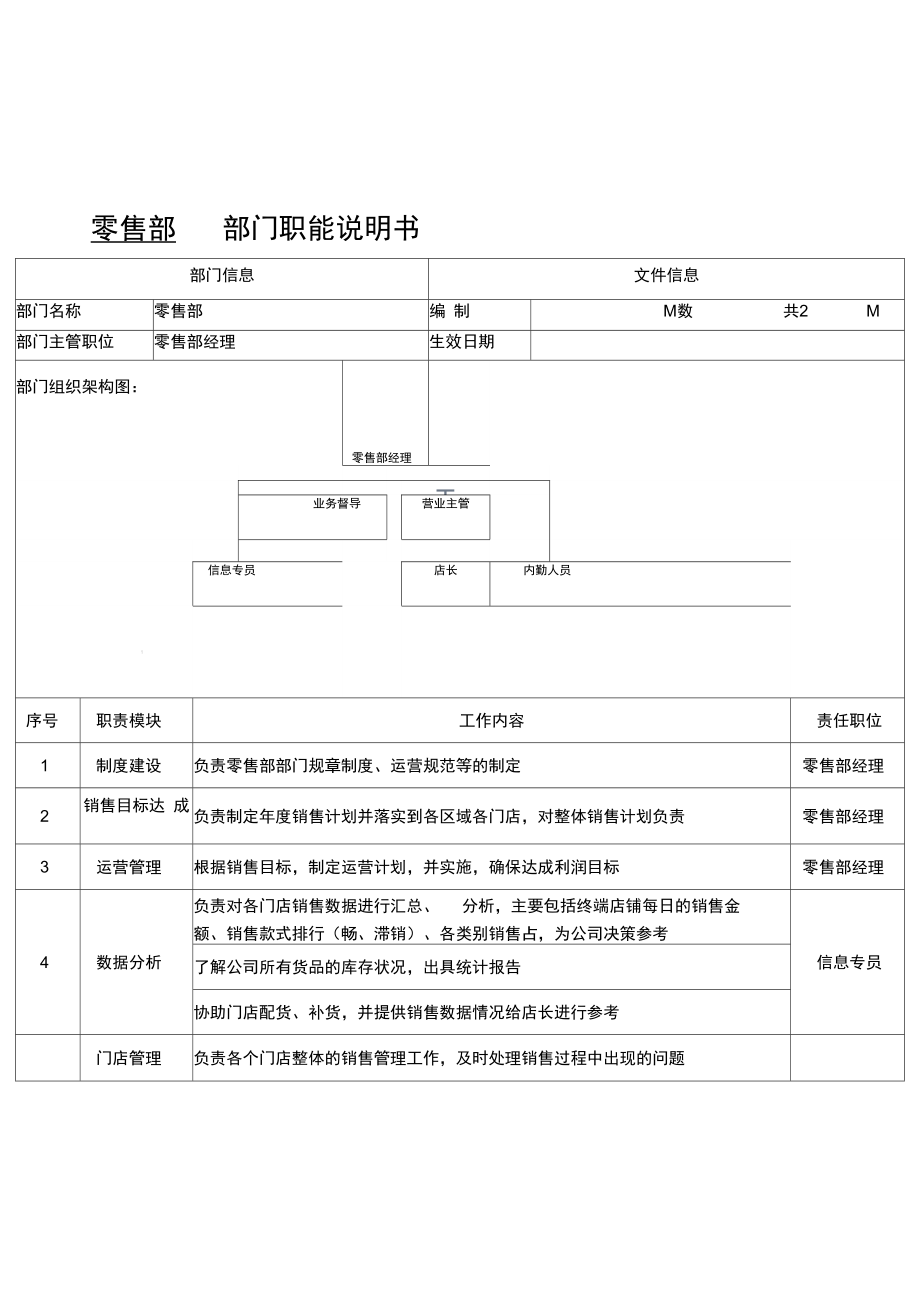 零售部　　部门职能说明书

| 部门信息 | | 文件信息 | |
|---|---|---|---|
| 部门名称 | 零售部 | 编 制 | M数　　共2　　M |
| 部门主管职位 | 零售部经理 | 生效日期 | |

部门组织架构图：

零售部经理

业务督导

营业主管

信息专员

店长

内勤人员

| 序号 | 职责模块 | 工作内容 | 责任职位 |
|---|---|---|---|
| 1 | 制度建设 | 负责零售部部门规章制度、运营规范等的制定 | 零售部经理 |
| 2 | 销售目标达 成 | 负责制定年度销售计划并落实到各区域各门店，对整体销售计划负责 | 零售部经理 |
| 3 | 运营管理 | 根据销售目标，制定运营计划，并实施，确保达成利润目标 | 零售部经理 |
| 4 | 数据分析 | 负责对各门店销售数据进行汇总、　分析，主要包括终端店铺每日的销售金额、销售款式排行（畅、滞销）、各类别销售占，为公司决策参考 | 信息专员 |
| | | 了解公司所有货品的库存状况，出具统计报告 | |
| | | 协助门店配货、补货，并提供销售数据情况给店长进行参考 | |
| | 门店管理 | 负责各个门店整体的销售管理工作，及时处理销售过程中出现的问题 | |